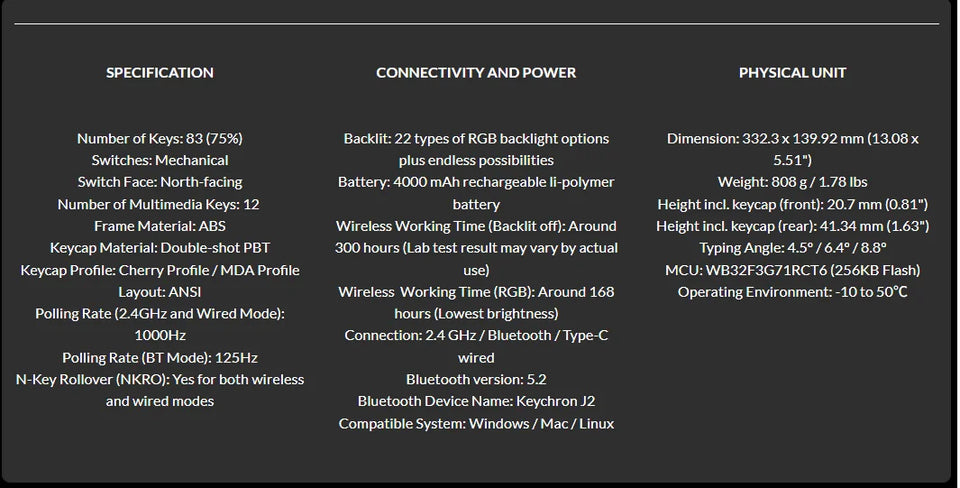 SPECIFICATION

Number of Keys: 83 (75%)
Switches: Mechanical
Switch Face: North-facing
Number of Multimedia Keys: 12
Frame Material: ABS
Keycap Material: Double-shot PBT
Keycap Profile: Cherry Profile / MDA Profile
Layout: ANSI
Polling Rate (2.4GHz and Wired Mode): 1000Hz
Polling Rate (BT Mode): 125Hz
N-Key Rollover (NKRO): Yes for both wireless and wired modes

CONNECTIVITY AND POWER

Backlit: 22 types of RGB backlight options plus endless possibilities
Battery: 4000 mAh rechargeable li-polymer battery
Wireless Working Time (Backlit off): Around 300 hours (Lab test result may vary by actual use)
Wireless Working Time (RGB): Around 168 hours (Lowest brightness)
Connection: 2.4 GHz / Bluetooth / Type-C wired
Bluetooth version: 5.2
Bluetooth Device Name: Keychron J2
Compatible System: Windows / Mac / Linux

PHYSICAL UNIT

Dimension: 332.3 x 139.92 mm (13.08 x 5.51")
Weight: 808 g / 1.78 lbs
Height incl. keycap (front): 20.7 mm (0.81")
Height incl. keycap (rear): 41.34 mm (1.63")
Typing Angle: 4.5° / 6.4° / 8.8°
MCU: WB32F3G71RCT6 (256KB Flash)
Operating Environment: -10 to 50°C